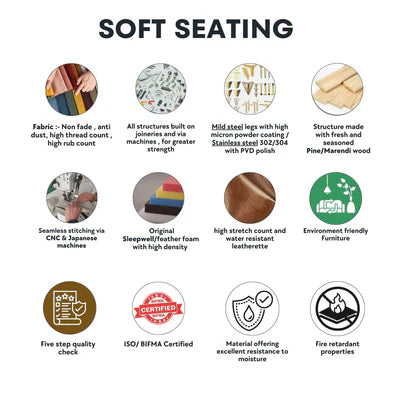 SOFT SEATING

Fabric :- Non fade , anti dust, high thread count , high rub count

All structures built on joineries and via machines , for greater strength

Mild steel legs with high micron powder coating / Stainless steel 302/304 with PVD polish

Structure made with fresh and seasoned Pine/Marendi wood

Seamless stitching via CNC & Japanese machines

Original Sleepwell/feather foam with high density

high stretch count and water resistant leatherette

Environment friendly Furniture

Five step quality check

BIFMA CERTIFIED BIFMA

ISO/ BIFMA Certified

Material offering excellent resistance to moisture

Fire retardant properties